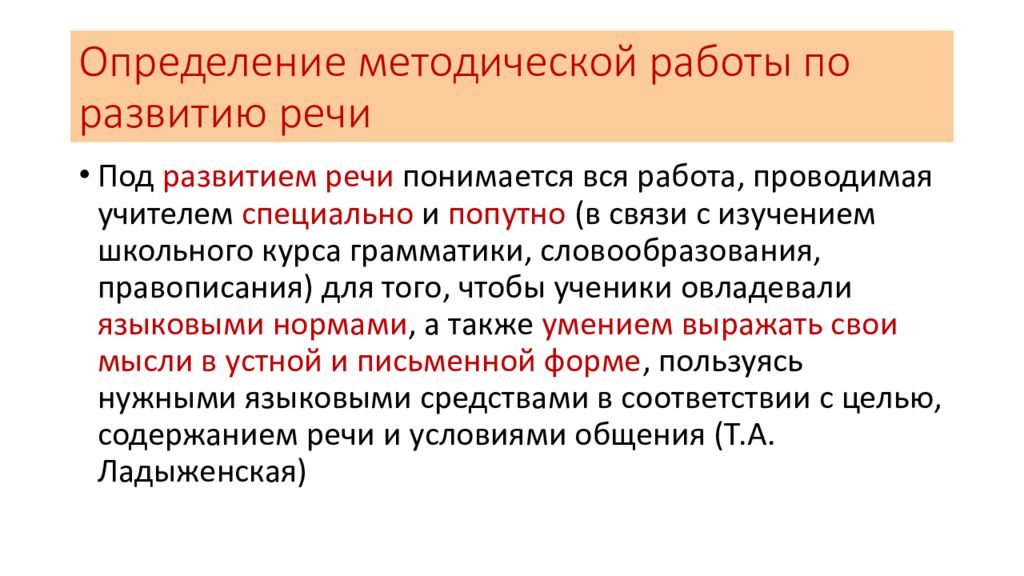 Определение методической работы по развитию речи

• Под развитием речи понимается вся работа, проводимая учителем специально и попутно (в связи с изучением школьного курса грамматики, словообразования, правописания) для того, чтобы ученики овладевали языковыми нормами, а также умением выражать свои мысли в устной и письменной форме, пользуясь нужными языковыми средствами в соответствии с целью, содержанием речи и условиями общения (Т.А. Ладыженская)